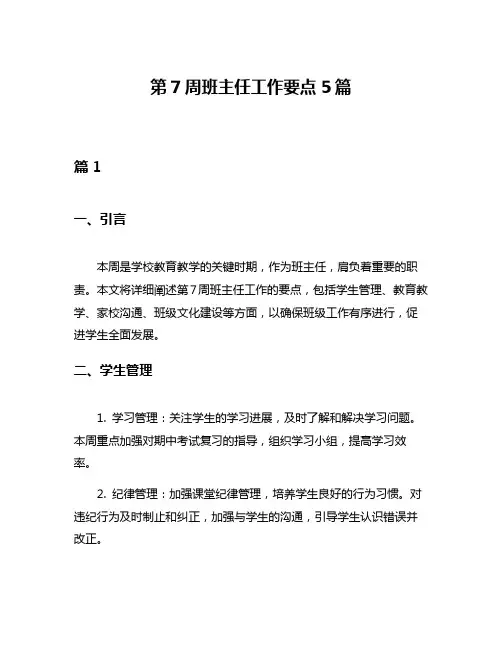 第7周班主任工作要点5篇

篇1

一、引言

本周是学校教育教学的关键时期，作为班主任，肩负着重要的职责。本文将详细阐述第7周班主任工作的要点，包括学生管理、教育教学、家校沟通、班级文化建设等方面，以确保班级工作有序进行，促进学生全面发展。

二、学生管理

1. 学习管理：关注学生的学习进展，及时了解和解决学习问题。本周重点加强对期中考试复习的指导，组织学习小组，提高学习效率。

2. 纪律管理：加强课堂纪律管理，培养学生良好的行为习惯。对违纪行为及时制止和纠正，加强与学生的沟通，引导学生认识错误并改正。